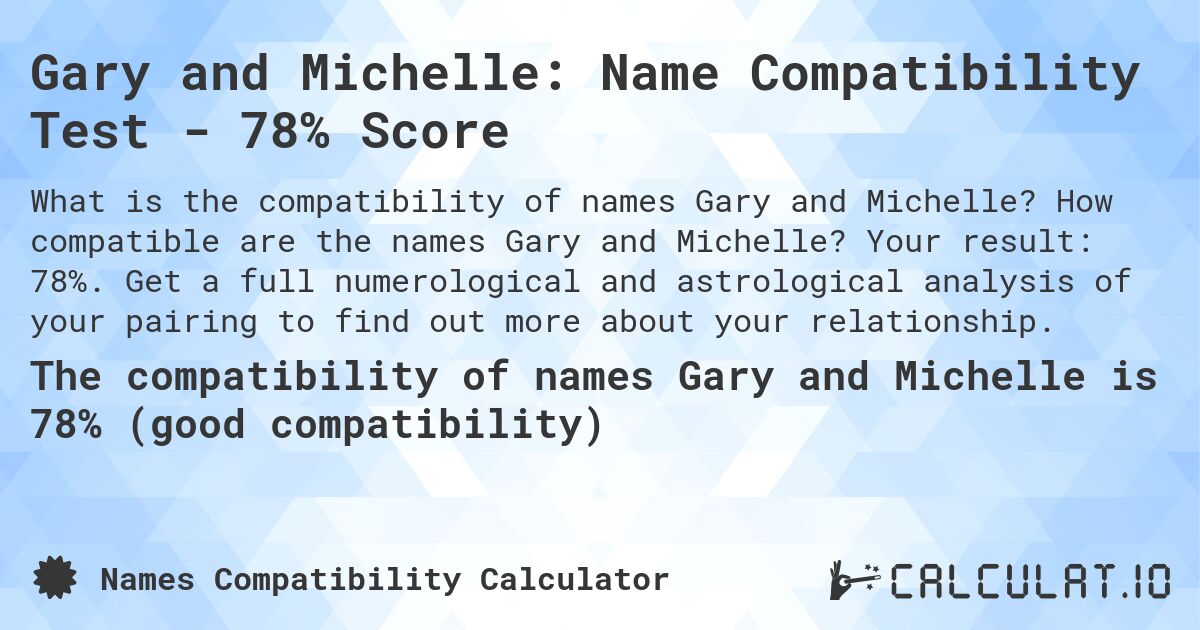 Gary and Michelle: Name Compatibility Test - 78% Score

What is the compatibility of names Gary and Michelle? How compatible are the names Gary and Michelle? Your result: 78%. Get a full numerological and astrological analysis of your pairing to find out more about your relationship.

The compatibility of names Gary and Michelle is 78% (good compatibility)

Names Compatibility Calculator

CALCULAT.IO